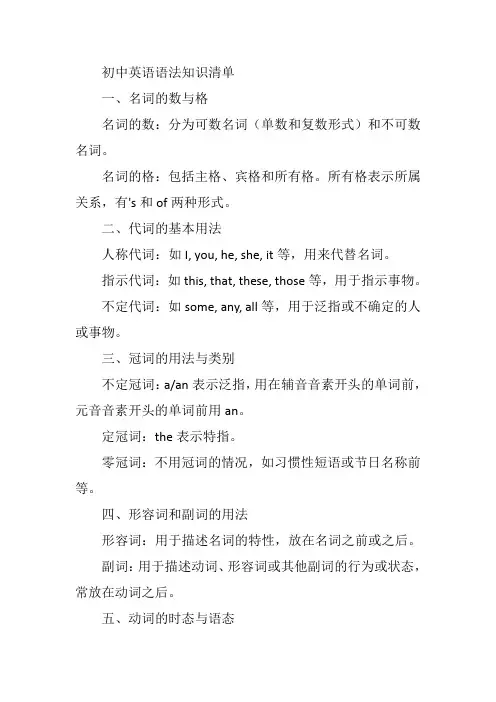 初中英语语法知识清单

一、名词的数与格

名词的数：分为可数名词（单数和复数形式）和不可数名词。

名词的格：包括主格、宾格和所有格。所有格表示所属关系，有's 和 of 两种形式。

二、代词的基本用法

人称代词：如 I, you, he, she, it 等，用来代替名词。

指示代词：如 this, that, these, those 等，用于指示事物。

不定代词：如 some, any, all 等，用于泛指或不确定的人或事物。

三、冠词的用法与类别

不定冠词：a/an 表示泛指，用在辅音音素开头的单词前，元音音素开头的单词前用 an。

定冠词：the 表示特指。

零冠词：不用冠词的情况，如习惯性短语或节日名称前等。

四、形容词和副词的用法

形容词：用于描述名词的特性，放在名词之前或之后。

副词：用于描述动词、形容词或其他副词的行为或状态，常放在动词之后。

五、动词的时态与语态